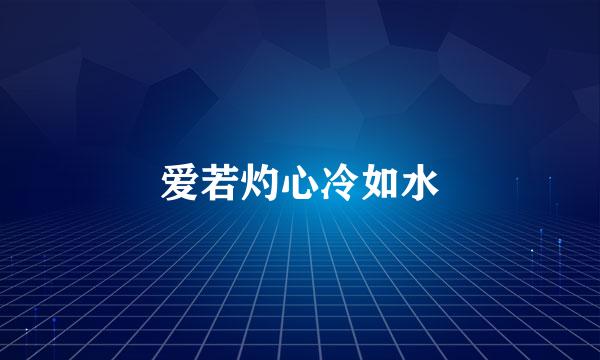 爱若灼心冷如水